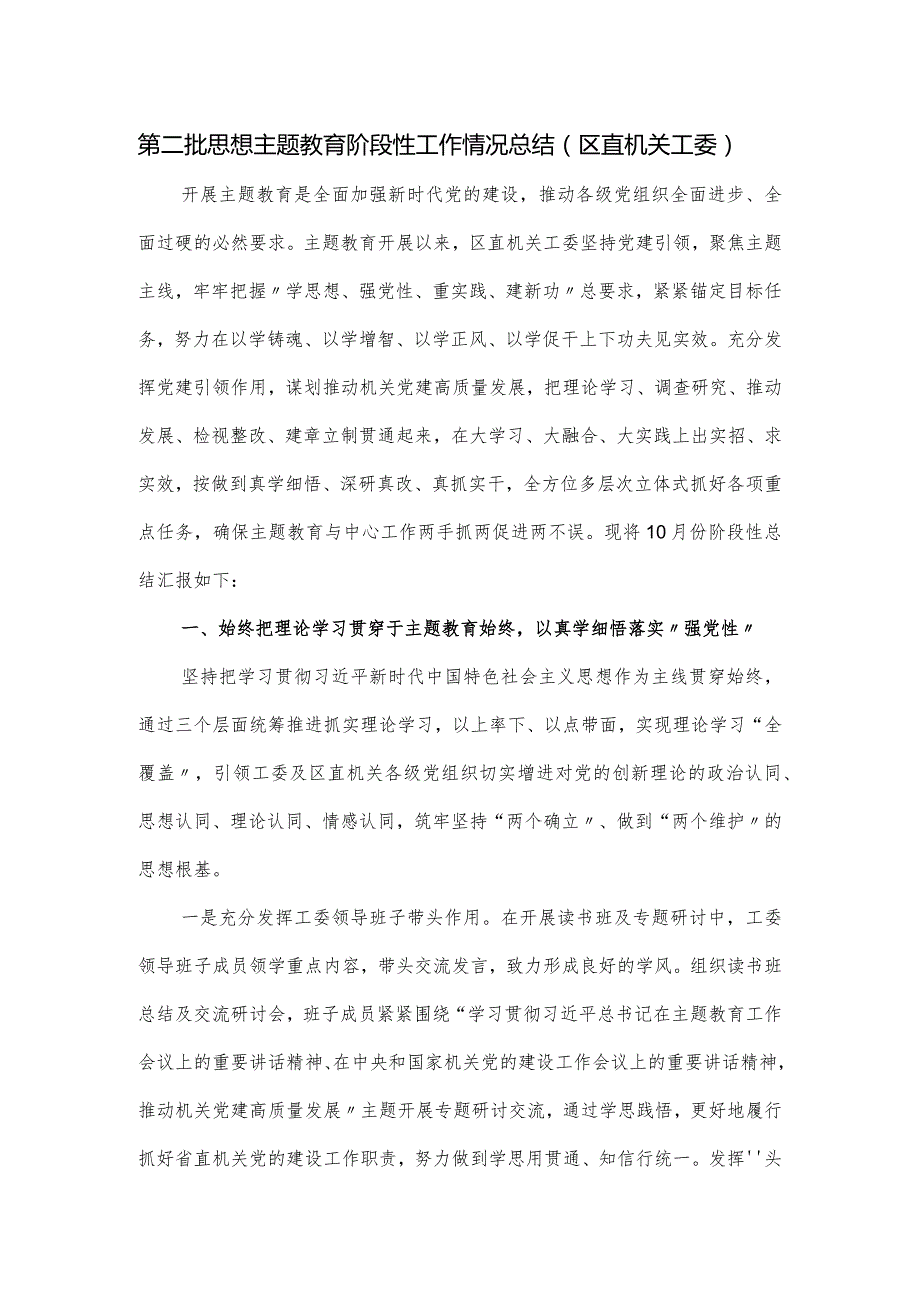 第二批思想主题教育阶段性工作情况总结（区直机关工委）

开展主题教育是全面加强新时代党的建设，推动各级党组织全面进步、全面过硬的必然要求。主题教育开展以来，区直机关工委坚持党建引领，聚焦主题主线，牢牢把握〃学思想、强党性、重实践、建新功〃总要求，紧紧锚定目标任务，努力在以学铸魂、以学增智、以学正风、以学促干上下功夫见实效。充分发挥党建引领作用，谋划推动机关党建高质量发展，把理论学习、调查研究、推动发展、检视整改、建章立制贯通起来，在大学习、大融合、大实践上出实招、求实效，按做到真学细悟、深研真改、真抓实干，全方位多层次立体式抓好各项重点任务，确保主题教育与中心工作两手抓两促进两不误。现将10月份阶段性总结汇报如下：

一、始终把理论学习贯穿于主题教育始终，以真学细悟落实〃强党性〃

坚持把学习贯彻习近平新时代中国特色社会主义思想作为主线贯穿始终，通过三个层面统筹推进抓实理论学习，以上率下、以点带面，实现理论学习“全覆盖〃，引领工委及区直机关各级党组织切实增进对党的创新理论的政治认同、思想认同、理论认同、情感认同，筑牢坚持“两个确立〃、做到“两个维护〃的思想根基。

一是充分发挥工委领导班子带头作用。在开展读书班及专题研讨中，工委领导班子成员领学重点内容，带头交流发言，致力形成良好的学风。组织读书班总结及交流研讨会，班子成员紧紧围绕“学习贯彻习近平总书记在主题教育工作会议上的重要讲话精神、在中央和国家机关党的建设工作会议上的重要讲话精神，推动机关党建高质量发展〃主题开展专题研讨交流，通过学思践悟，更好地履行抓好省直机关党的建设工作职责，努力做到学思用贯通、知信行统一。发挥''头